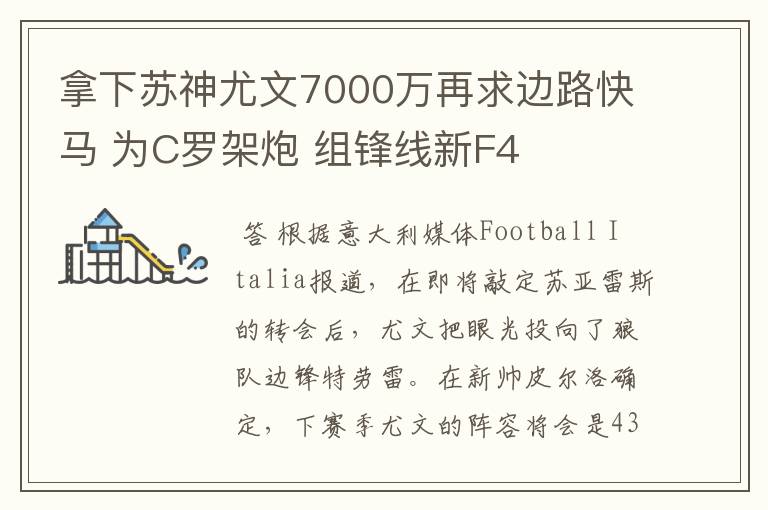 拿下苏神尤文7000万再求边路快马 为C罗架炮 组锋线新F4

答 根据意大利媒体Football Italia报道，在即将敲定苏亚雷斯的转会后，尤文把眼光投向了狼队边锋特劳雷。在新帅皮尔洛确定，下赛季尤文的阵容将会是43